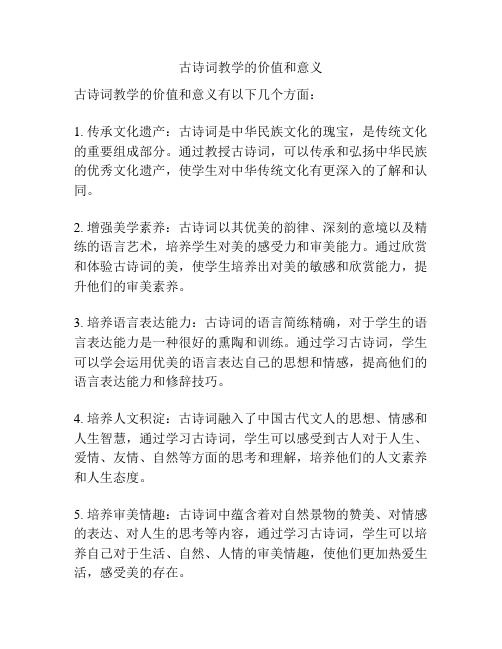 古诗词教学的价值和意义

古诗词教学的价值和意义有以下几个方面：

1. 传承文化遗产：古诗词是中华民族文化的瑰宝，是传统文化的重要组成部分。通过教授古诗词，可以传承和弘扬中华民族的优秀文化遗产，使学生对中华传统文化有更深入的了解和认同。

2. 增强美学素养：古诗词以其优美的韵律、深刻的意境以及精练的语言艺术，培养学生对美的感受力和审美能力。通过欣赏和体验古诗词的美，使学生培养出对美的敏感和欣赏能力，提升他们的审美素养。

3. 培养语言表达能力：古诗词的语言简练精确，对于学生的语言表达能力是一种很好的熏陶和训练。通过学习古诗词，学生可以学会运用优美的语言表达自己的思想和情感，提高他们的语言表达能力和修辞技巧。

4. 培养人文积淀：古诗词融入了中国古代文人的思想、情感和人生智慧，通过学习古诗词，学生可以感受到古人对于人生、爱情、友情、自然等方面的思考和理解，培养他们的人文素养和人生态度。

5. 培养审美情趣：古诗词中蕴含着对自然景物的赞美、对情感的表达、对人生的思考等内容，通过学习古诗词，学生可以培养自己对于生活、自然、人情的审美情趣，使他们更加热爱生活，感受美的存在。